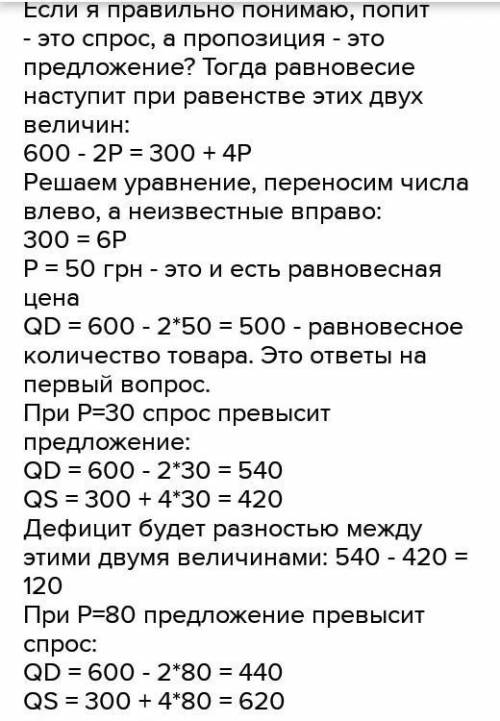 Если я правильно понимаю, попит - это спрос, а пропозиция - это предложение? Тогда равновесие наступит при равенстве этих двух величин:
$600 - 2P = 300 + 4P$
Решаем уравнение, переносим числа влево, а неизвестные вправо:
$300 = 6P$
$P = 50$ грн - это и есть равновесная цена
$QD = 600 - 2*50 = 500$ - равновесное количество товара. Это ответы на первый вопрос.
При $P=30$ спрос превысит предложение:
$QD = 600 - 2*30 = 540$
$QS = 300 + 4*30 = 420$
Дефицит будет разностью между этими двумя величинами: $540 - 420 = 120$
При $P=80$ предложение превысит спрос:
$QD = 600 - 2*80 = 440$
$QS = 300 + 4*80 = 620$